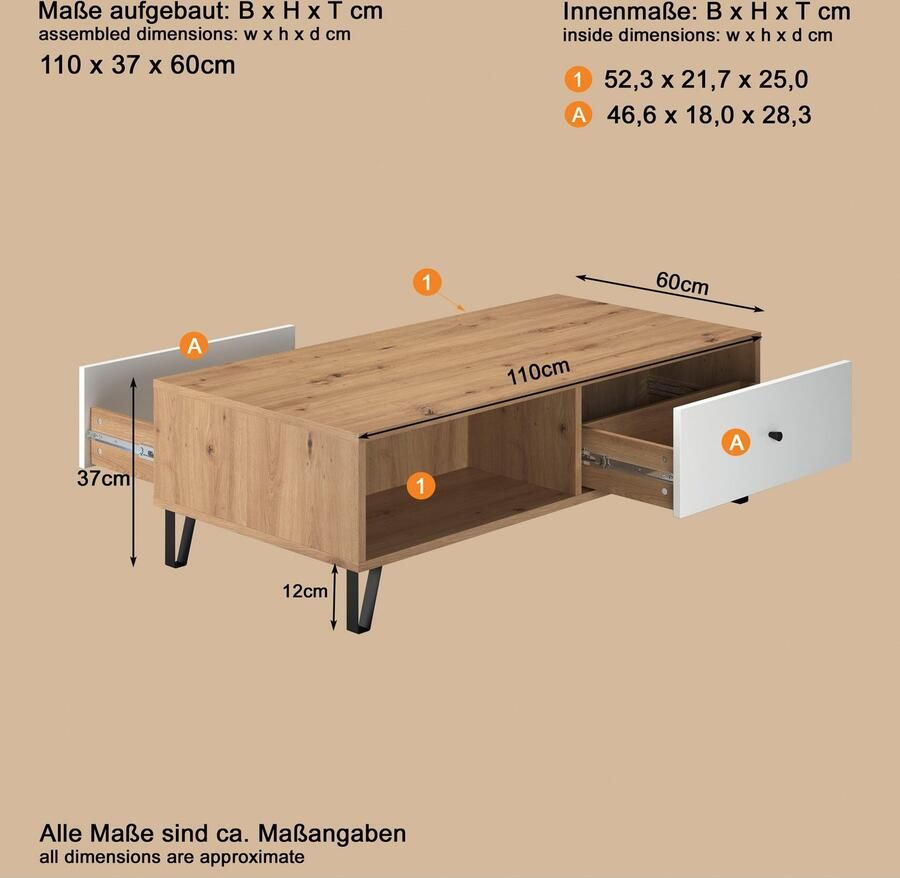 Maße aufgebaut: B x H x T cm
assembled dimensions: w x h x d cm
110 x 37 x 60cm

Innenmaße: B x H x T cm
inside dimensions: w x h x d cm
1 52,3 x 21,7 x 25,0
A 46,6 x 18,0 x 28,3

1
60cm
A
110cm
A
37cm
1
12cm

Alle Maße sind ca. Maßangaben
all dimensions are approximate